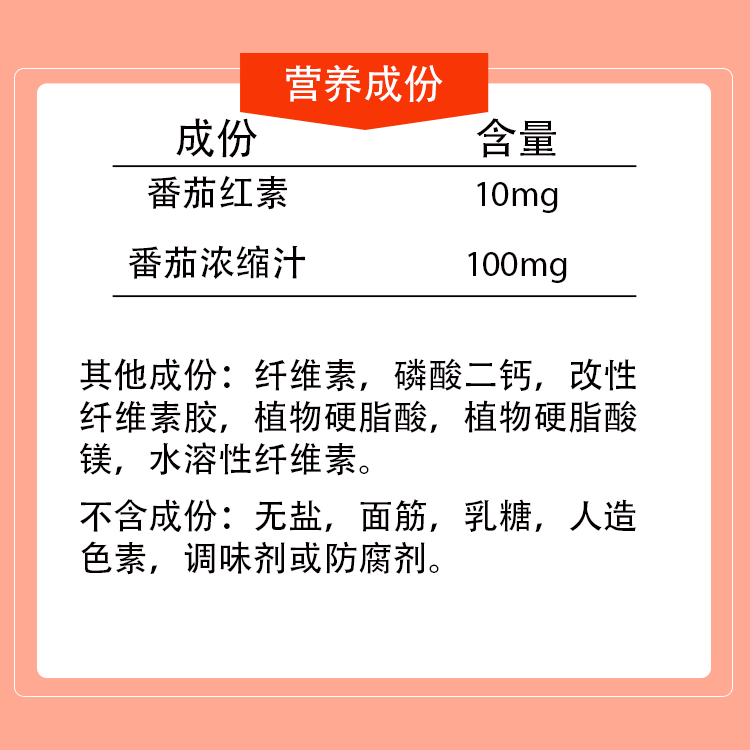 营养成份

| 成份 | 含量 |
|---|---|
| 番茄红素 | 10mg |
| 番茄浓缩汁 | 100mg |

其他成份：纤维素，磷酸二钙，改性纤维素胶，植物硬脂酸，植物硬脂酸镁，水溶性纤维素。

不含成份：无盐，面筋，乳糖，人造色素，调味剂或防腐剂。